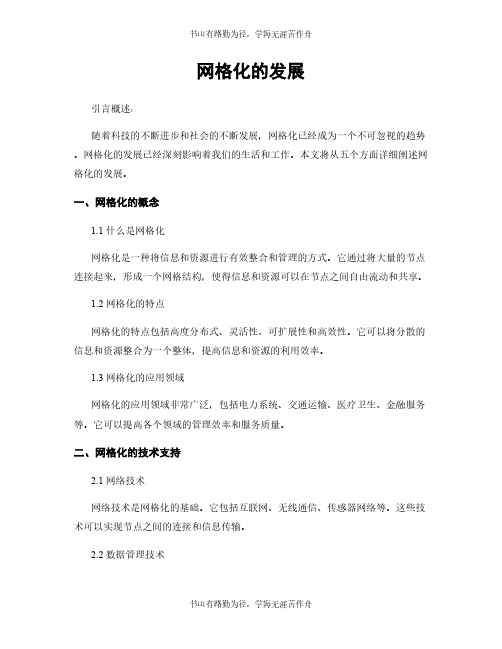 书山有路勤为径，学海无涯苦作舟

网格化的发展

引言概述：

随着科技的不断进步和社会的不断发展，网格化已经成为一个不可忽视的趋势。网格化的发展已经深刻影响着我们的生活和工作。本文将从五个方面详细阐述网格化的发展。

一、网格化的概念

1.1 什么是网格化

网格化是一种将信息和资源进行有效整合和管理的方式。它通过将大量的节点连接起来，形成一个网格结构，使得信息和资源可以在节点之间自由流动和共享。

1.2 网格化的特点

网格化的特点包括高度分布式、灵活性、可扩展性和高效性。它可以将分散的信息和资源整合为一个整体，提高信息和资源的利用效率。

1.3 网格化的应用领域

网格化的应用领域非常广泛，包括电力系统、交通运输、医疗卫生、金融服务等。它可以提高各个领域的管理效率和服务质量。

二、网格化的技术支持

2.1 网络技术

网络技术是网格化的基础。它包括互联网、无线通信、传感器网络等。这些技术可以实现节点之间的连接和信息传输。

2.2 数据管理技术

书山有路勤为径，学海无涯苦作舟